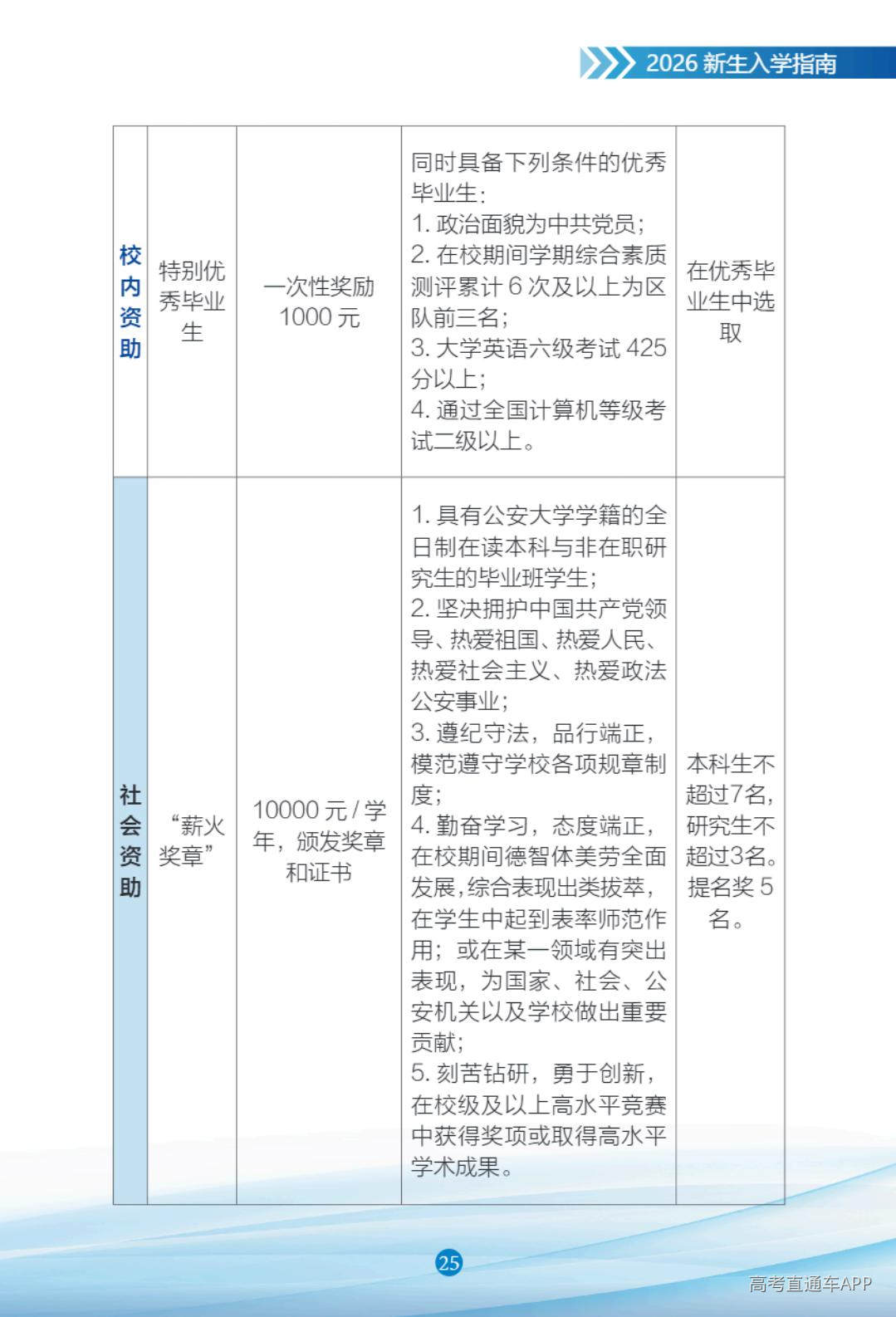 2026新生入学指南

| 校内资助 | 特别优秀毕业生 | 一次性奖励1000元 | 同时具备下列条件的优秀毕业生：1.政治面貌为中共党员；2.在校期间学期综合素质测评累计6次及以上为区队前三名；3.大学英语六级考试425分以上；4.通过全国计算机等级考试二级以上。 | 在优秀毕业生中选取 |
|---|---|---|---|---|
| 社会资助 | “薪火奖章” | 10000元/学年，颁发奖章和证书 | 1.具有公安大学学籍的全日制在读本科与非在职研究生的毕业班学生；2.坚决拥护中国共产党领导、热爱祖国、热爱人民、热爱社会主义、热爱政法公安事业；3.遵纪守法，品行端正，模范遵守学校各项规章制度；4.勤奋学习，态度端正，在校期间德智体美劳全面发展,综合表现出类拔萃，在学生中起到表率师范作用；或在某一领域有突出表现，为国家、社会、公安机关以及学校做出重要贡献；5.刻苦钻研，勇于创新，在校级及以上高水平竞赛中获得奖项或取得高水平学术成果。 | 本科生不超过7名，研究生不超过3名。提名奖5名。 |

25

高考直通车APP